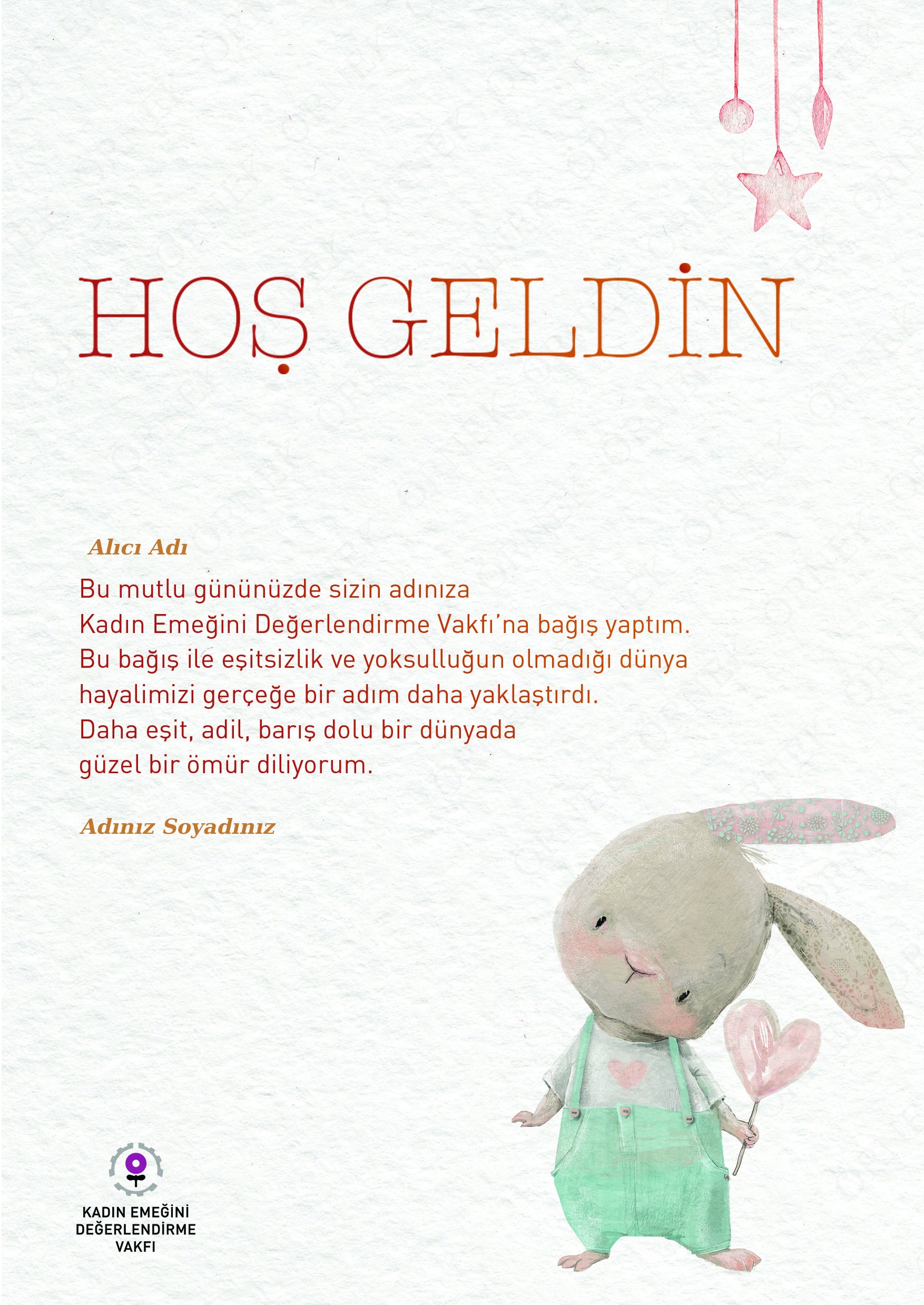 HOŞ GELDİN

Alıcı Adı

Bu mutlu gününüzde sizin adınıza
Kadın Emeğini Değerlendirme Vakfı'na bağış yaptım.
Bu bağış ile eşitsizlik ve yoksulluğun olmadığı dünya
hayalimizi gerçeğe bir adım daha yaklaştırdı.
Daha eşit, adil, barış dolu bir dünyada
güzel bir ömür diliyorum.

Adınız Soyadınız

KADIN EMEĞİNİ
DEĞERLENDİRME
VAKFI